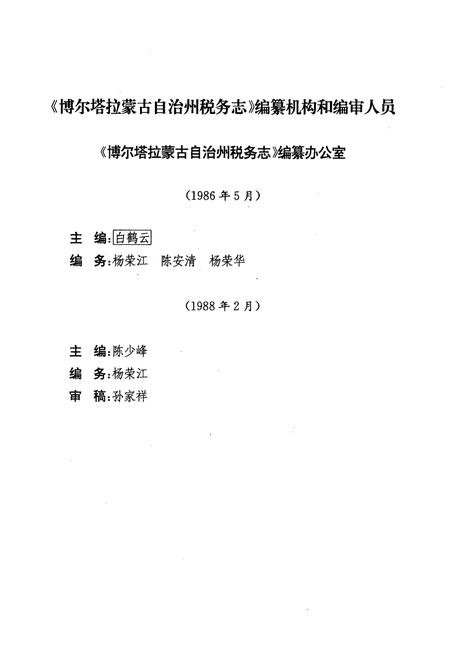 《博尔塔拉蒙古自治州税务志》编纂机构和编审人员

《博尔塔拉蒙古自治州税务志》编纂办公室

（1986年5月）

主　编：白鹤云
编　务：杨荣江　陈安清　杨荣华

（1988年2月）

主　编：陈少峰
编　务：杨荣江
审　稿：孙家祥